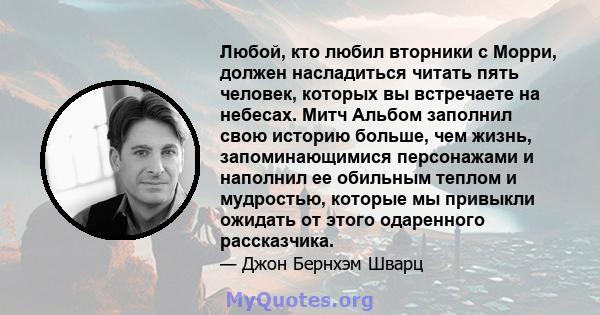 Любой, кто любил вторники с Морри, должен насладиться читать пять человек, которых вы встречаете на небесах. Митч Альбом заполнил свою историю больше, чем жизнь, запоминающимися персонажами и наполнил ее обильным теплом и мудростью, которые мы привыкли ожидать от этого одаренного рассказчика.
— Джон Бернхэм Шварц

MyQuotes.org